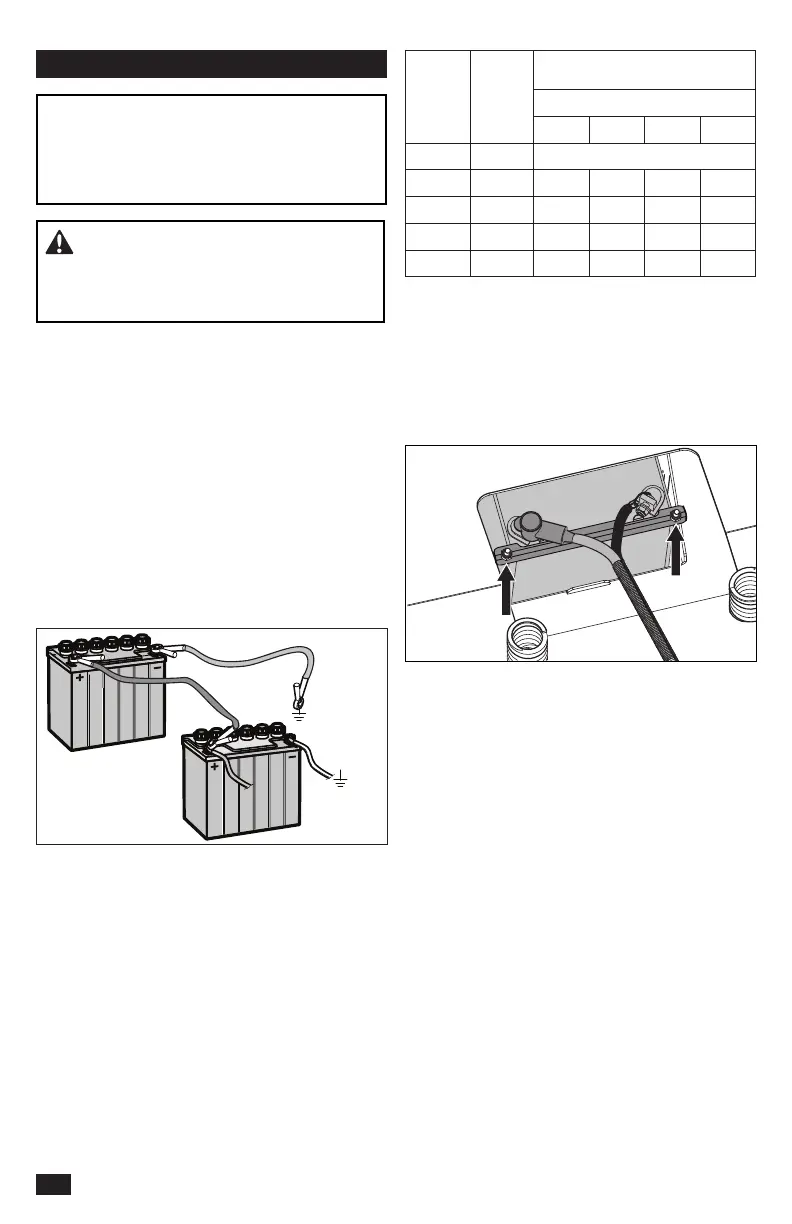 +
−
+
−